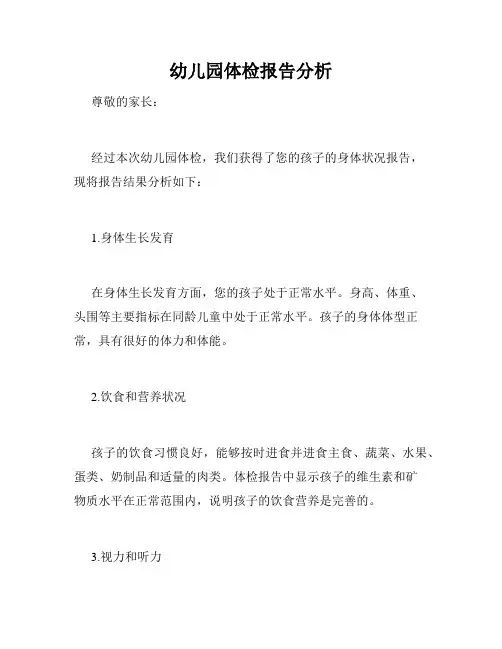 幼儿园体检报告分析

尊敬的家长：

经过本次幼儿园体检，我们获得了您的孩子的身体状况报告，现将报告结果分析如下：

1.身体生长发育

在身体生长发育方面，您的孩子处于正常水平。身高、体重、头围等主要指标在同龄儿童中处于正常水平。孩子的身体体型正常，具有很好的体力和体能。

2.饮食和营养状况

孩子的饮食习惯良好，能够按时进食并进食主食、蔬菜、水果、蛋类、奶制品和适量的肉类。体检报告中显示孩子的维生素和矿物质水平在正常范围内，说明孩子的饮食营养是完善的。

3.视力和听力